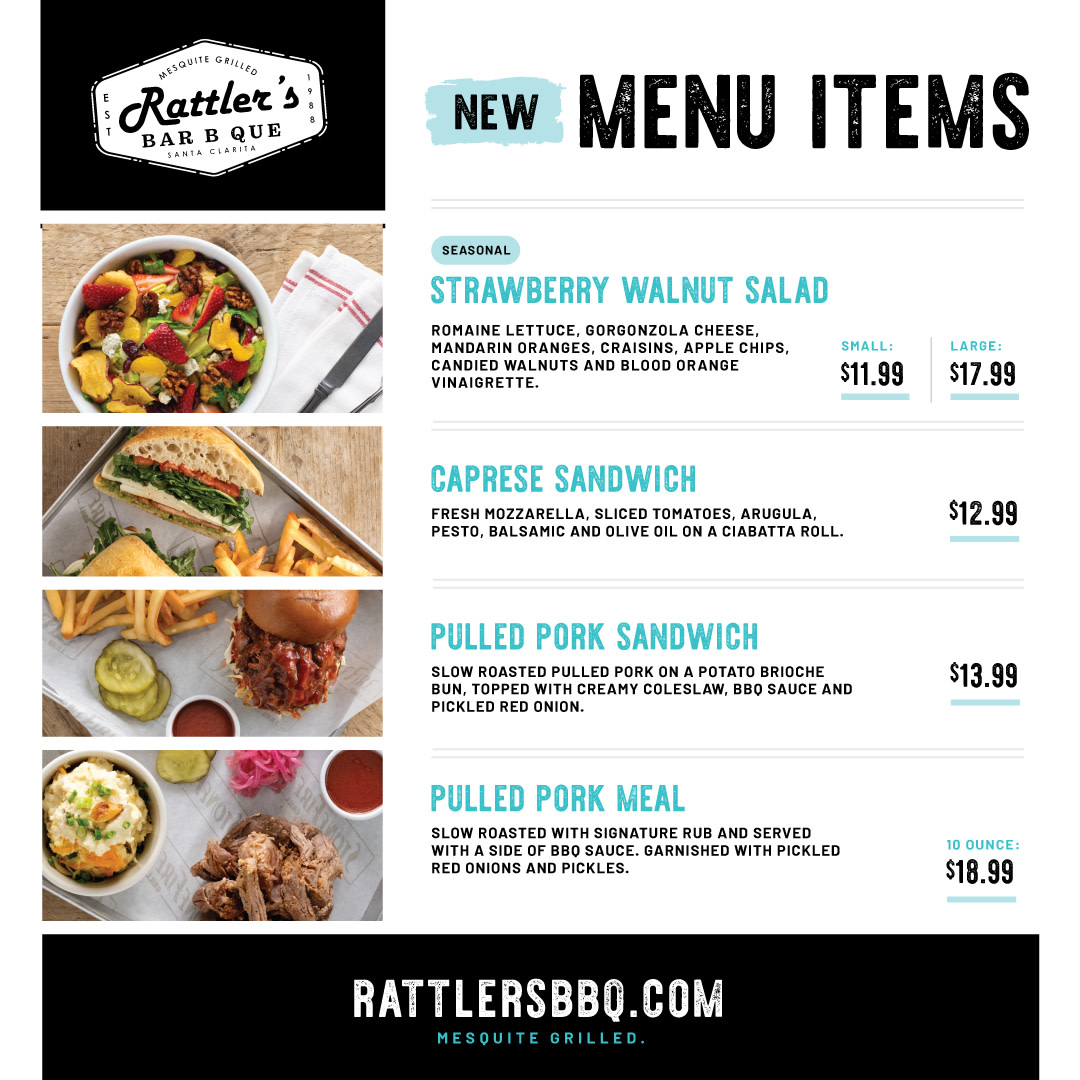 MESQUITE GRILLED
EST
Rattler's
BAR B QUE
1988
SANTA CLARITA

NEW MENU ITEMS

SEASONAL
STRAWBERRY WALNUT SALAD
ROMAINE LETTUCE, GORGONZOLA CHEESE, MANDARIN ORANGES, CRAISINS, APPLE CHIPS, CANDIED WALNUTS AND BLOOD ORANGE VINAIGRETTE.
SMALL: $11.99
LARGE: $17.99

CAPRESE SANDWICH
FRESH MOZZARELLA, SLICED TOMATOES, ARUGULA, PESTO, BALSAMIC AND OLIVE OIL ON A CIABATTA ROLL.
$12.99

PULLED PORK SANDWICH
SLOW ROASTED PULLED PORK ON A POTATO BRIOCHE BUN, TOPPED WITH CREAMY COLESLAW, BBQ SAUCE AND PICKLED RED ONION.
$13.99

PULLED PORK MEAL
SLOW ROASTED WITH SIGNATURE RUB AND SERVED WITH A SIDE OF BBQ SAUCE. GARNISHED WITH PICKLED RED ONIONS AND PICKLES.
10 OUNCE: $18.99

RATTLERSBBQ.COM
MESQUITE GRILLED.